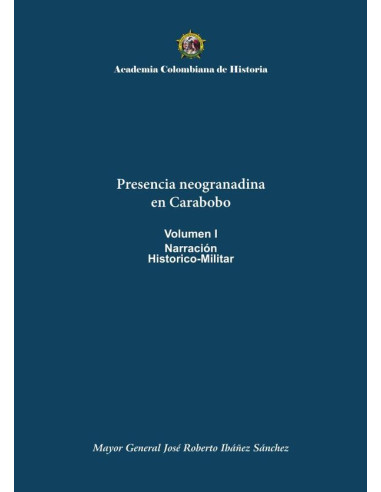 Academia Colombiana de Historia

Presencia neogranadina en Carabobo

Volumen I
Narración
Historico-Militar

Mayor General José Roberto Ibáñez Sánchez